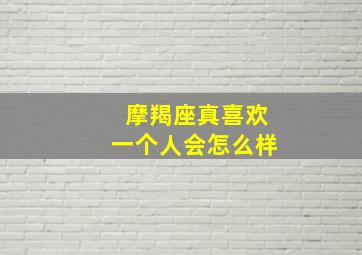 摩羯座真喜欢
一个人会怎么样